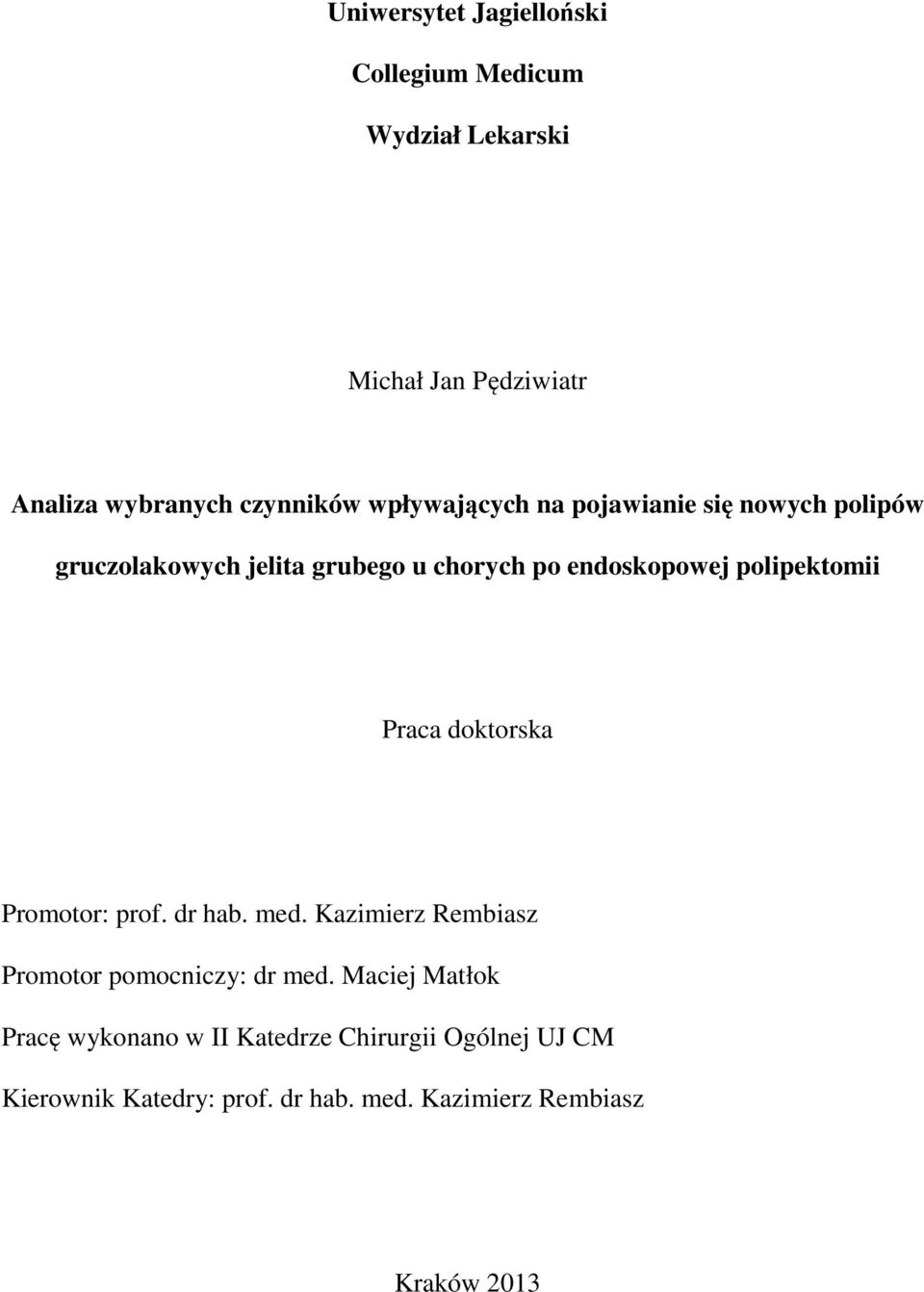 Uniwersytet Jagielloński

Collegium Medicum

Wydział Lekarski

Michał Jan Pędziwiatr

Analiza wybranych czynników wpływających na pojawianie się nowych polipów gruczolakowych jelita grubego u chorych po endoskopowej polipektomii

Praca doktorska

Promotor: prof. dr hab. med. Kazimierz Rembiasz

Promotor pomocniczy: dr med. Maciej Matłok

Pracę wykonano w II Katedrze Chirurgii Ogólnej UJ CM

Kierownik Katedry: prof. dr hab. med. Kazimierz Rembiasz

Kraków 2013